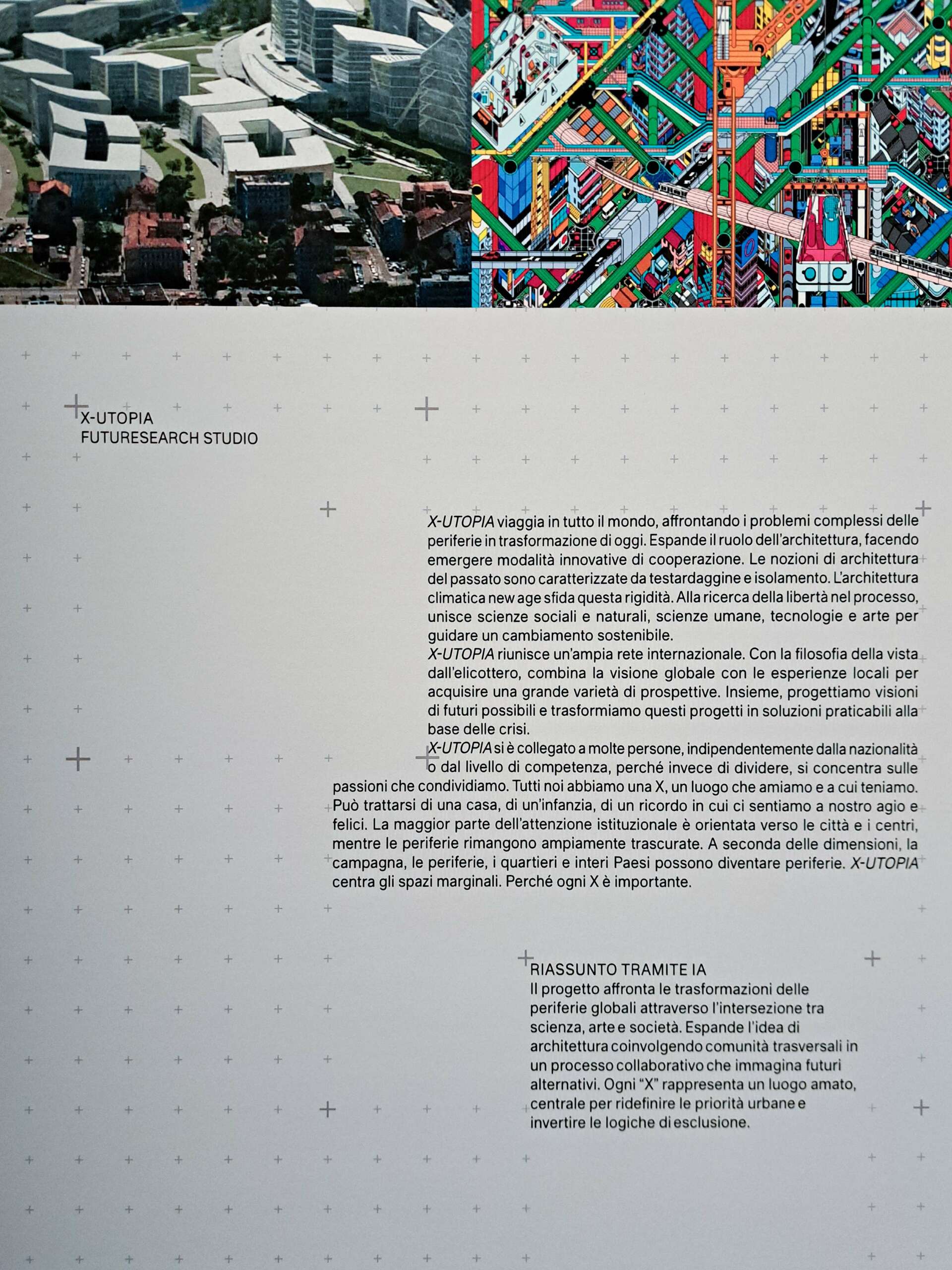 X-UTOPIA
FUTURESEARCH STUDIO

X-UTOPIA viaggia in tutto il mondo, affrontando i problemi complessi delle periferie in trasformazione di oggi. Espande il ruolo dell'architettura, facendo emergere modalità innovative di cooperazione. Le nozioni di architettura del passato sono caratterizzate da testardaggine e isolamento. L'architettura climatica new age sfida questa rigidità. Alla ricerca della libertà nel processo, unisce scienze sociali e naturali, scienze umane, tecnologie e arte per guidare un cambiamento sostenibile.
X-UTOPIA riunisce un'ampia rete internazionale. Con la filosofia della vista dall'elicottero, combina la visione globale con le esperienze locali per acquisire una grande varietà di prospettive. Insieme, progettiamo visioni di futuri possibili e trasformiamo questi progetti in soluzioni praticabili alla base delle crisi.
X-UTOPIA si è collegato a molte persone, indipendentemente dalla nazionalità o dal livello di competenza, perché invece di dividere, si concentra sulle passioni che condividiamo. Tutti noi abbiamo una X, un luogo che amiamo e a cui teniamo. Può trattarsi di una casa, di un'infanzia, di un ricordo in cui ci sentiamo a nostro agio e felici. La maggior parte dell'attenzione istituzionale è orientata verso le città e i centri, mentre le periferie rimangono ampiamente trascurate. A seconda delle dimensioni, la campagna, le periferie, i quartieri e interi Paesi possono diventare periferie. X-UTOPIA centra gli spazi marginali. Perché ogni X è importante.

RIASSUNTO TRAMITE IA
Il progetto affronta le trasformazioni delle periferie globali attraverso l'intersezione tra scienza, arte e società. Espande l'idea di architettura coinvolgendo comunità trasversali in un processo collaborativo che immagina futuri alternativi. Ogni "X" rappresenta un luogo amato, centrale per ridefinire le priorità urbane e invertire le logiche di esclusione.